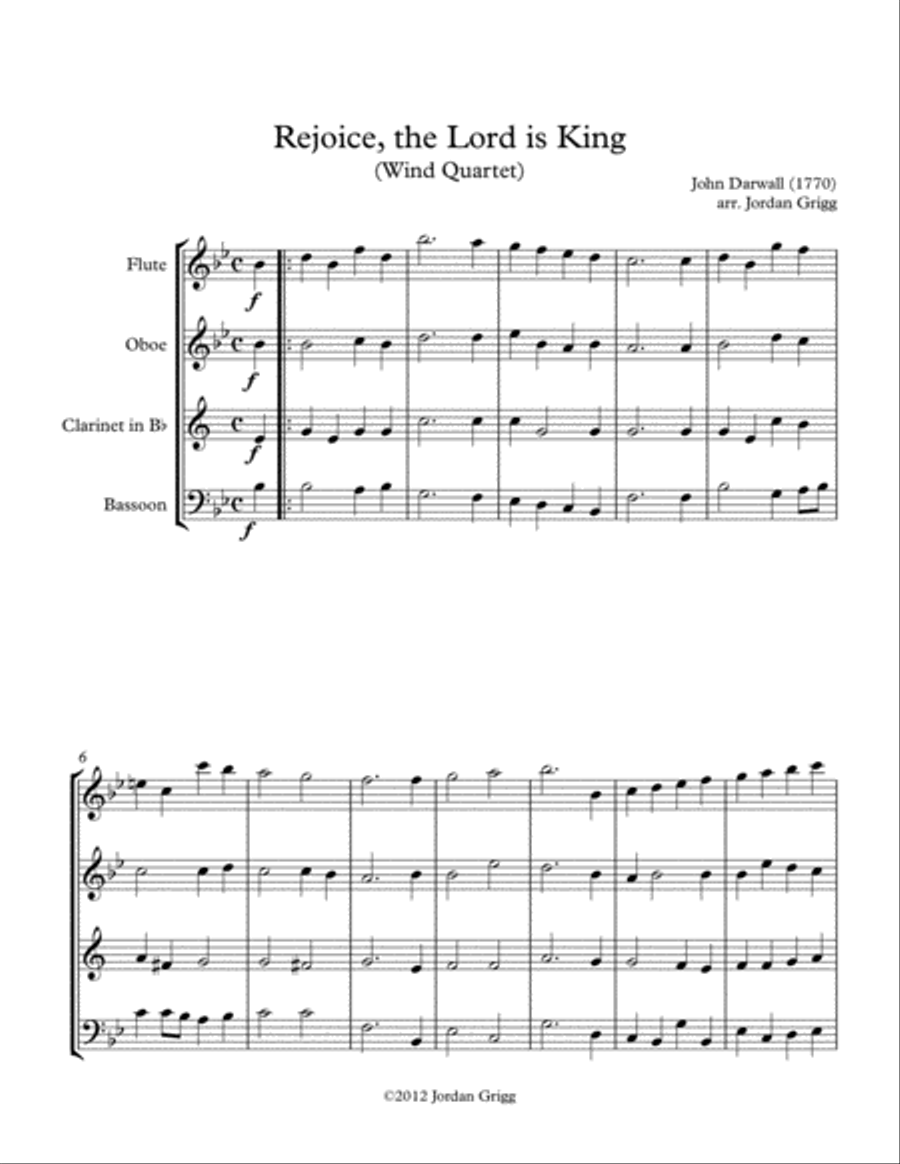 Rejoice, the Lord is King
(Wind Quartet)

John Darwall (1770)
arr. Jordan Grigg

Flute

Oboe

Clarinet in B♭

Bassoon

f
f
f
f

6

©2012 Jordan Grigg